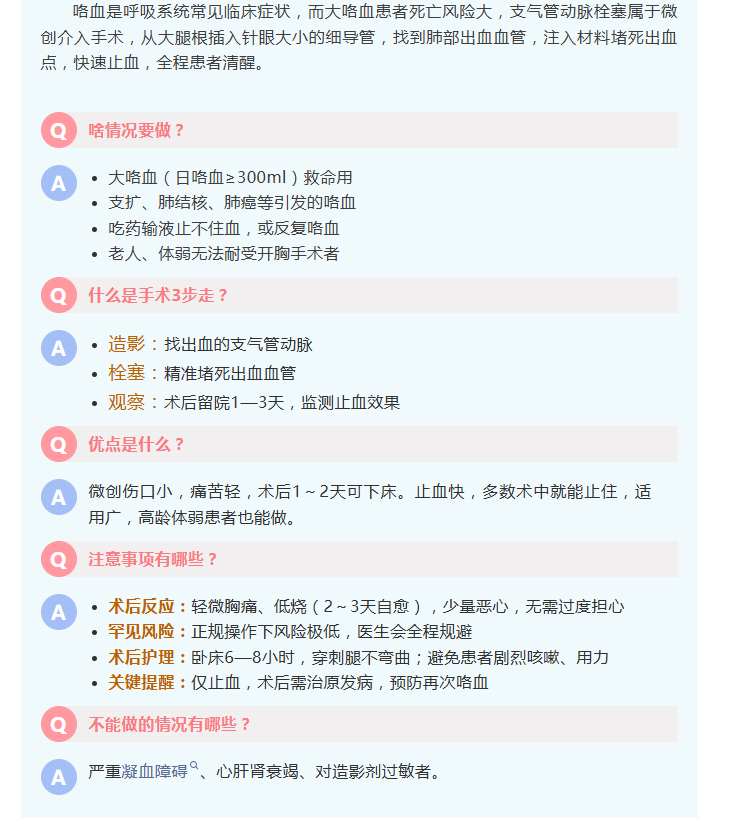 咯血是呼吸系统常见临床症状，而大咯血患者死亡风险大，支气管动脉栓塞属于微创介入手术，从大腿根插入针眼大小的细导管，找到肺部出血血管，注入材料堵死出血点，快速止血，全程患者清醒。

Q 啥情况要做？

A
• 大咯血（日咯血≥300ml）救命用
• 支扩、肺结核、肺癌等引发的咯血
• 吃药输液止不住血，或反复咯血
• 老人、体弱无法耐受开胸手术者

Q 什么是手术3步走？

A
• 造影：找出血的支气管动脉
• 栓塞：精准堵死出血血管
• 观察：术后留院1—3天，监测止血效果

Q 优点是什么？

A 微创伤口小，痛苦轻，术后1～2天可下床。止血快，多数术中就能止住，适用广，高龄体弱患者也能做。

Q 注意事项有哪些？

A
• 术后反应：轻微胸痛、低烧（2～3天自愈），少量恶心，无需过度担心
• 罕见风险：正规操作下风险极低，医生会全程规避
• 术后护理：卧床6—8小时，穿刺腿不弯曲；避免患者剧烈咳嗽、用力
• 关键提醒：仅止血，术后需治原发病，预防再次咯血

Q 不能做的情况有哪些？

A 严重凝血障碍、心肝肾衰竭、对造影剂过敏者。